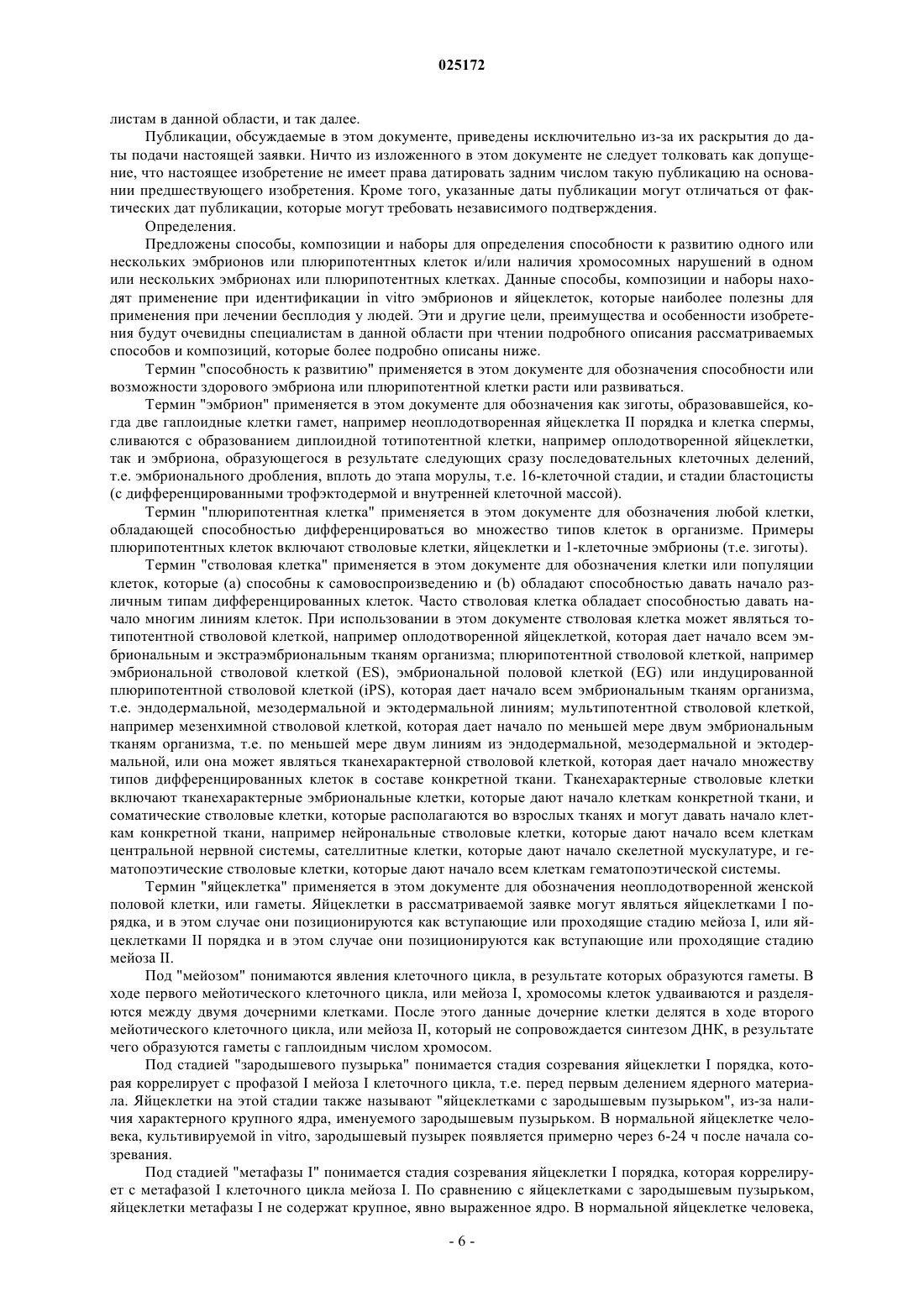 025172

листам в данной области, и так далее.

Публикации, обсуждаемые в этом документе, приведены исключительно из-за их раскрытия до даты подачи настоящей заявки. Ничто из изложенного в этом документе не следует толковать как допущение, что настоящее изобретение не имеет права датировать задним числом такую публикацию на основании предшествующего изобретения. Кроме того, указанные даты публикации могут отличаться от фактических дат публикации, которые могут требовать независимого подтверждения.

Определения.

Предложены способы, композиции и наборы для определения способности к развитию одного или нескольких эмбрионов или плюрипотентных клеток и/или наличия хромосомных нарушений в одном или нескольких эмбрионах или плюрипотентных клетках. Данные способы, композиции и наборы находят применение при идентификации in vitro эмбрионов и яйцеклеток, которые наиболее полезны для применения при лечении бесплодия у людей. Эти и другие цели, преимущества и особенности изобретения будут очевидны специалистам в данной области при чтении подробного описания рассматриваемых способов и композиций, которые более подробно описаны ниже.

Термин "способность к развитию" применяется в этом документе для обозначения способности или возможности здорового эмбриона или плюрипотентной клетки расти или развиваться.

Термин "эмбрион" применяется в этом документе для обозначения как зиготы, образовавшейся, когда две гаплоидные клетки гамет, например неоплодотворенная яйцеклетка II порядка и клетка спермы, сливаются с образованием диплоидной тотипотентной клетки, например оплодотворенной яйцеклетки, так и эмбриона, образующегося в результате следующих сразу последовательных клеточных делений, т.е. эмбрионального дробления, вплоть до этапа морулы, т.е. 16-клеточной стадии, и стадии бластоцисты (с дифференцированными трофэктодермой и внутренней клеточной массой).

Термин "плюрипотентная клетка" применяется в этом документе для обозначения любой клетки, обладающей способностью дифференцироваться во множество типов клеток в организме. Примеры плюрипотентных клеток включают стволовые клетки, яйцеклетки и 1-клеточные эмбрионы (т.е. зиготы).

Термин "стволовая клетка" применяется в этом документе для обозначения клетки или популяции клеток, которые (a) способны к самовоспроизведению и (b) обладают способностью давать начало различным типам дифференцированных клеток. Часто стволовая клетка обладает способностью давать начало многим линиям клеток. При использовании в этом документе стволовая клетка может являться тотипотентной стволовой клеткой, например оплодотворенной яйцеклеткой, которая дает начало всем эмбриональным и экстраэмбриональным тканям организма; плюрипотентной стволовой клеткой, например эмбриональной стволовой клеткой (ES), эмбриональной половой клеткой (EG) или индуцированной плюрипотентной стволовой клеткой (iPS), которая дает начало всем эмбриональным тканям организма, т.е. эндодермальной, мезодермальной и эктодермальной линиям; мультипотентной стволовой клеткой, например мезенхимной стволовой клеткой, которая дает начало по меньшей мере двум эмбриональным тканям организма, т.е. по меньшей мере двум линиям из эндодермальной, мезодермальной и эктодермальной, или она может являться тканехарактерной стволовой клеткой, которая дает начало множеству типов дифференцированных клеток в составе конкретной ткани. Тканехарактерные стволовые клетки включают тканехарактерные эмбриональные клетки, которые дают начало клеткам конкретной ткани, и соматические стволовые клетки, которые располагаются во взрослых тканях и могут давать начало клеткам конкретной ткани, например нейрональные стволовые клетки, которые дают начало всем клеткам центральной нервной системы, сателлитные клетки, которые дают начало скелетной мускулатуре, и гематопоэтические стволовые клетки, которые дают начало всем клеткам гематопоэтической системы.

Термин "яйцеклетка" применяется в этом документе для обозначения неоплодотворенной женской половой клетки, или гаметы. Яйцеклетки в рассматриваемой заявке могут являться яйцеклетками I порядка, и в этом случае они позиционируются как вступающие или проходящие стадию мейоза I, или яйцеклетками II порядка и в этом случае они позиционируются как вступающие или проходящие стадию мейоза II.

Под "мейозом" понимаются явления клеточного цикла, в результате которых образуются гаметы. В ходе первого мейотического клеточного цикла, или мейоза I, хромосомы клеток удваиваются и разделяются между двумя дочерними клетками. После этого данные дочерние клетки делятся в ходе второго мейотического клеточного цикла, или мейоза II, который не сопровождается синтезом ДНК, в результате чего образуются гаметы с гаплоидным числом хромосом.

Под стадией "зародышевого пузырька" понимается стадия созревания яйцеклетки I порядка, которая коррелирует с профазой I мейоза I клеточного цикла, т.е. перед первым делением ядерного материала. Яйцеклетки на этой стадии также называют "яйцеклетками с зародышевым пузырьком", из-за наличия характерного крупного ядра, именуемого зародышевым пузырьком. В нормальной яйцеклетке человека, культивируемой in vitro, зародышевый пузырек появляется примерно через 6-24 ч после начала созревания.

Под стадией "метафазы I" понимается стадия созревания яйцеклетки I порядка, которая коррелирует с метафазой I клеточного цикла мейоза I. По сравнению с яйцеклетками с зародышевым пузырьком, яйцеклетки метафазы I не содержат крупное, явно выраженное ядро. В нормальной яйцеклетке человека,

- 6 -